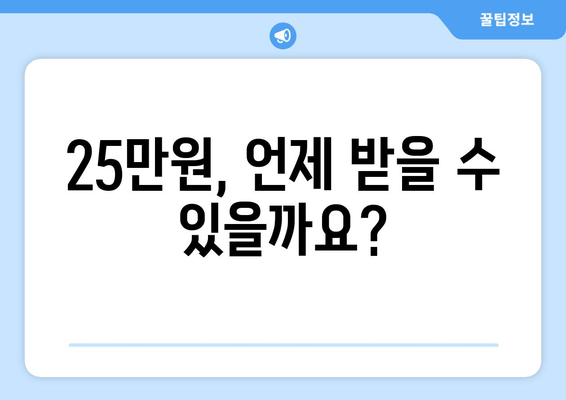 꿀팁정보

25만원, 언제 받을 수 있을까요?